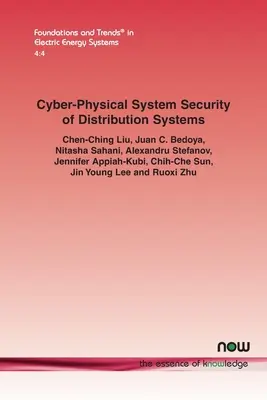 Foundations and Trends® in
Electric Energy Systems
4:4

Cyber-Physical System Security of Distribution Systems

Chen-Ching Liu, Juan C. Bedoya, Nitasha Sahani, Alexandru Stefanov, Jennifer Appiah-Kubi, Chih-Che Sun, Jin Young Lee and Ruoxi Zhu

now

the essence of knowledge